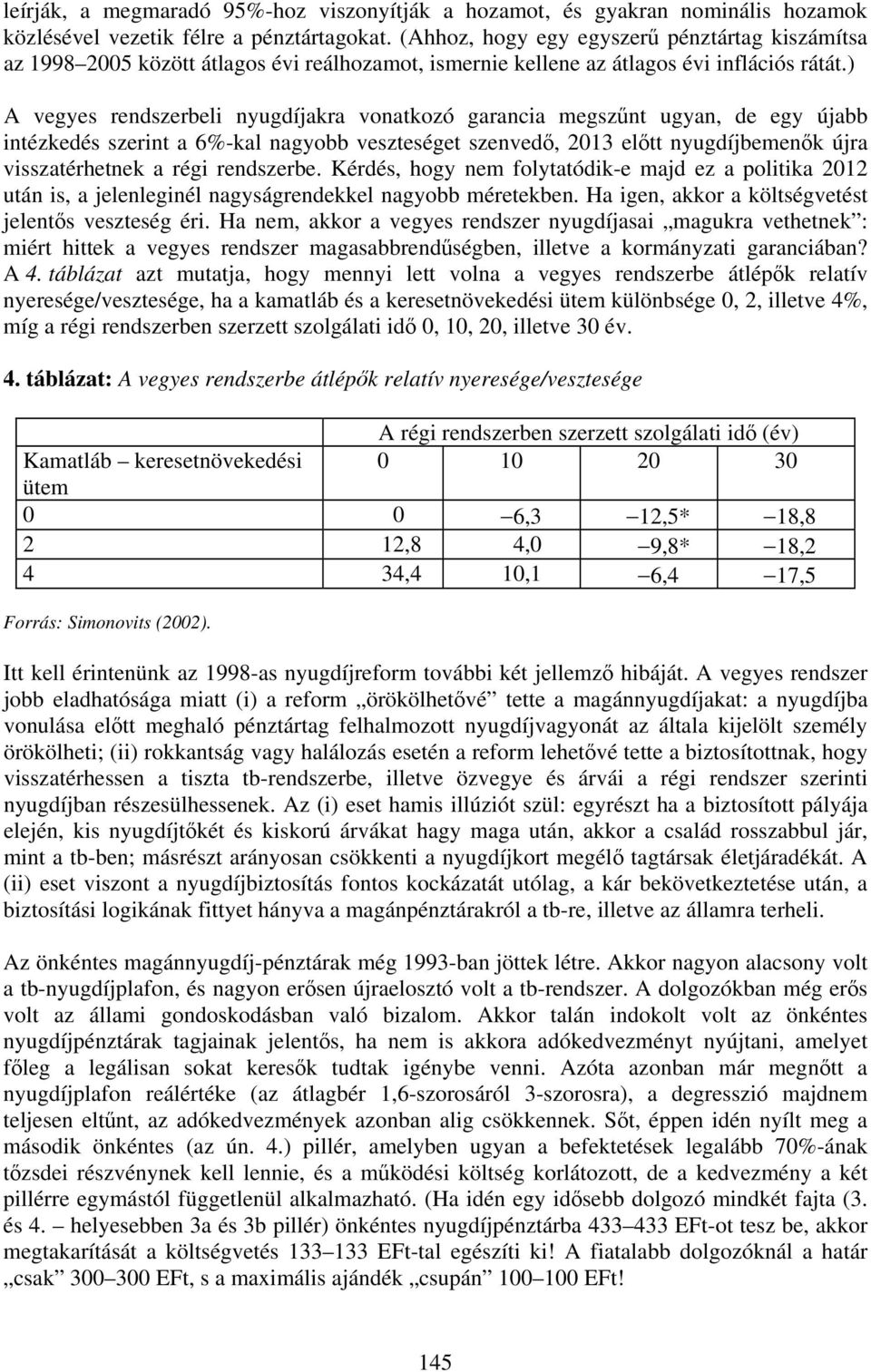 leírják, a megmaradó 95%-hoz viszonyítják a hozamot, és gyakran nominális hozamok közlésével vezetik félre a pénztártagokat. (Ahhoz, hogy egy egyszerű pénztártag kiszámítsa az 1998–2005 között átlagos évi reálhozamot, ismernie kellene az átlagos évi inflációs rátát.)

A vegyes rendszerbeli nyugdíjakra vonatkozó garancia megszűnt ugyan, de egy újabb intézkedés szerint a 6%-kal nagyobb veszteséget szenvedő, 2013 előtt nyugdíjbemenők újra visszatérhetnek a régi rendszerbe. Kérdés, hogy nem folytatódik-e majd ez a politika 2012 után is, a jelenleginél nagyságrendekkel nagyobb méretekben. Ha igen, akkor a költségvetést jelentős veszteség éri. Ha nem, akkor a vegyes rendszer nyugdíjasai „magukra vethetnek”: miért hittek a vegyes rendszer magasabbrendűségben, illetve a kormányzati garanciában? A 4. táblázat azt mutatja, hogy mennyi lett volna a vegyes rendszerbe átlépők relatív nyeresége/vesztesége, ha a kamatláb és a keresetnövekedési ütem különbsége 0, 2, illetve 4%, míg a régi rendszerben szerzett szolgálati idő 0, 10, 20, illetve 30 év.

4. táblázat: A vegyes rendszerbe átlépők relatív nyeresége/vesztesége

| | A régi rendszerben szerzett szolgálati idő (év) | | | |
|---|---|---|---|---|
| Kamatláb – keresetnövekedési ütem | 0 | 10 | 20 | 30 |
| 0 | 0 | –6,3 | –12,5* | –18,8 |
| 2 | 12,8 | 4,0 | –9,8* | –18,2 |
| 4 | 34,4 | 10,1 | –6,4 | –17,5 |

Forrás: Simonovits (2002).

Itt kell érintenünk az 1998-as nyugdíjreform további két jellemző hibáját. A vegyes rendszer jobb eladhatósága miatt (i) a reform „örökölhetővé” tette a magánnyugdíjakat: a nyugdíjba vonulása előtt meghaló pénztártag felhalmozott nyugdíjvagyonát az általa kijelölt személy örökölheti; (ii) rokkantság vagy halálozás esetén a reform lehetővé tette a biztosítottnak, hogy visszatérhessen a tiszta tb-rendszerbe, illetve özvegye és árvái a régi rendszer szerinti nyugdíjban részesülhessenek. Az (i) eset hamis illúziót szül: egyrészt ha a biztosított pályája elején, kis nyugdíjtőkét és kiskorú árvákat hagy maga után, akkor a család rosszabbul jár, mint a tb-ben; másrészt arányosan csökkenti a nyugdíjkort megélő tagtársak életjáradékát. A (ii) eset viszont a nyugdíjbiztosítás fontos kockázatát utólag, a kár bekövetkeztetése után, a biztosítási logikának fittyet hányva a magánpénztárakról a tb-re, illetve az államra terheli.

Az önkéntes magánnyugdíj-pénztárak még 1993-ban jöttek létre. Akkor nagyon alacsony volt a tb-nyugdíjplafon, és nagyon erősen újraelosztó volt a tb-rendszer. A dolgozókban még erős volt az állami gondoskodásban való bizalom. Akkor talán indokolt volt az önkéntes nyugdíjpénztárak tagjainak jelentős, ha nem is akkora adókedvezményt nyújtani, amelyet főleg a legálisan sokat keresők tudtak igénybe venni. Azóta azonban már megnőtt a nyugdíjplafon reálértéke (az átlagbér 1,6-szorosáról 3-szorosra), a degresszió majdnem teljesen eltűnt, az adókedvezmények azonban alig csökkennek. Sőt, éppen idén nyílt meg a második önkéntes (az ún. 4.) pillér, amelyben ugyan a befektetések legalább 70%-ának tőzsdei részvénynek kell lennie, és a működési költség korlátozott, de a kedvezmény a két pillérre egymástól függetlenül alkalmazható. (Ha idén egy idősebb dolgozó mindkét fajta (3. és 4. – helyesebben 3a és 3b pillér) önkéntes nyugdíjpénztárba 433–433 EFt-ot tesz be, akkor megtakarítását a költségvetés 133–133 EFt-tal egészíti ki! A fiatalabb dolgozóknál a határ „csak” 300–300 EFt, s a maximális ajándék „csupán” 100–100 EFt!

145